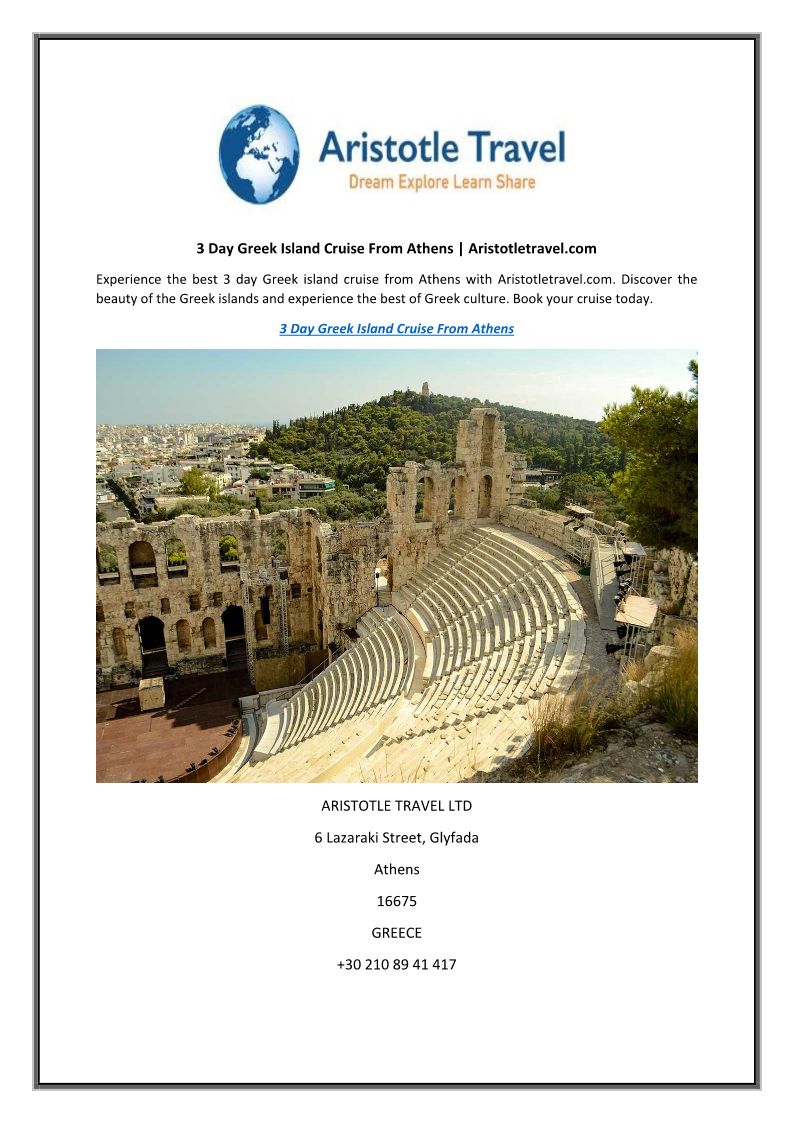 Aristotle Travel
Dream Explore Learn Share

3 Day Greek Island Cruise From Athens | Aristotletravel.com

Experience the best 3 day Greek island cruise from Athens with Aristotletravel.com. Discover the beauty of the Greek islands and experience the best of Greek culture. Book your cruise today.

3 Day Greek Island Cruise From Athens

ARISTOTLE TRAVEL LTD

6 Lazaraki Street, Glyfada

Athens

16675

GREECE

+30 210 89 41 417